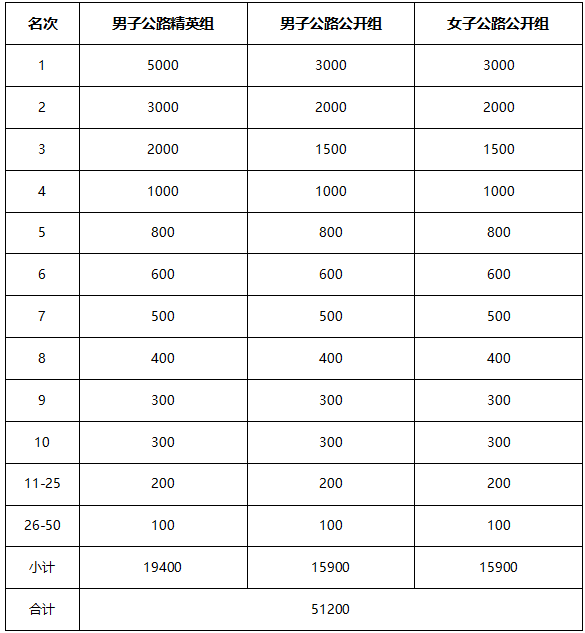 | 名次 | 男子公路精英组 | 男子公路公开组 | 女子公路公开组 |
|---|---|---|---|
| 1 | 5000 | 3000 | 3000 |
| 2 | 3000 | 2000 | 2000 |
| 3 | 2000 | 1500 | 1500 |
| 4 | 1000 | 1000 | 1000 |
| 5 | 800 | 800 | 800 |
| 6 | 600 | 600 | 600 |
| 7 | 500 | 500 | 500 |
| 8 | 400 | 400 | 400 |
| 9 | 300 | 300 | 300 |
| 10 | 300 | 300 | 300 |
| 11-25 | 200 | 200 | 200 |
| 26-50 | 100 | 100 | 100 |
| 小计 | 19400 | 15900 | 15900 |
| 合计 | 51200 | | |